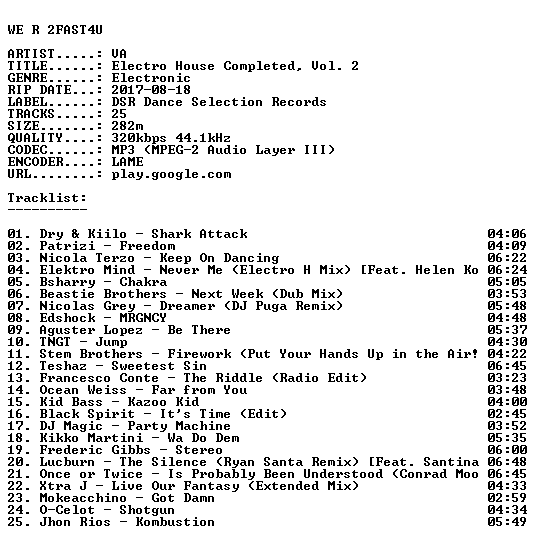 WE R 2FAST4U

ARTIST.....: VA
TITLE......: Electro House Completed, Vol. 2
GENRE......: Electronic
RIP DATE...: 2017-08-18
LABEL......: DSR Dance Selection Records
TRACKS.....: 25
SIZE.......: 282m
QUALITY....: 320kbps 44.1kHz
CODEC......: MP3 (MPEG-2 Audio Layer III)
ENCODER....: LAME
URL........: play.google.com

Tracklist:
----------

01. Dry & Kiilo - Shark Attack 04:06
02. Patrizi - Freedom 04:09
03. Nicola Terzo - Keep On Dancing 06:22
04. Elektro Mind - Never Me (Electro H Mix) [Feat. Helen Ko 06:24
05. Bsharry - Chakra 05:05
06. Beastie Brothers - Next Week (Dub Mix) 03:53
07. Nicolas Grey - Dreamer (DJ Puga Remix) 05:48
08. Edshock - MRGNCY 04:48
09. Aguster Lopez - Be There 05:37
10. TNGT - Jump 04:30
11. Stem Brothers - Firework (Put Your Hands Up in the Air! 04:22
12. Teshaz - Sweetest Sin 06:45
13. Francesco Conte - The Riddle (Radio Edit) 03:23
14. Ocean Weiss - Far from You 03:48
15. Kid Bass - Kazoo Kid 04:00
16. Black Spirit - It's Time (Edit) 02:45
17. DJ Magic - Party Machine 03:52
18. Kikko Martini - Wa Do Dem 05:35
19. Frederic Gibbs - Stereo 06:00
20. Lucburn - The Silence (Ryan Santa Remix) [Feat. Santina 06:48
21. Once or Twice - Is Probably Been Understood (Conrad Moo 06:45
22. Xtra J - Live Our Fantasy (Extended Mix) 04:33
23. Mokeacchino - Got Damn 02:59
24. O-Celot - Shotgun 04:34
25. Jhon Rios - Kombustion 05:49